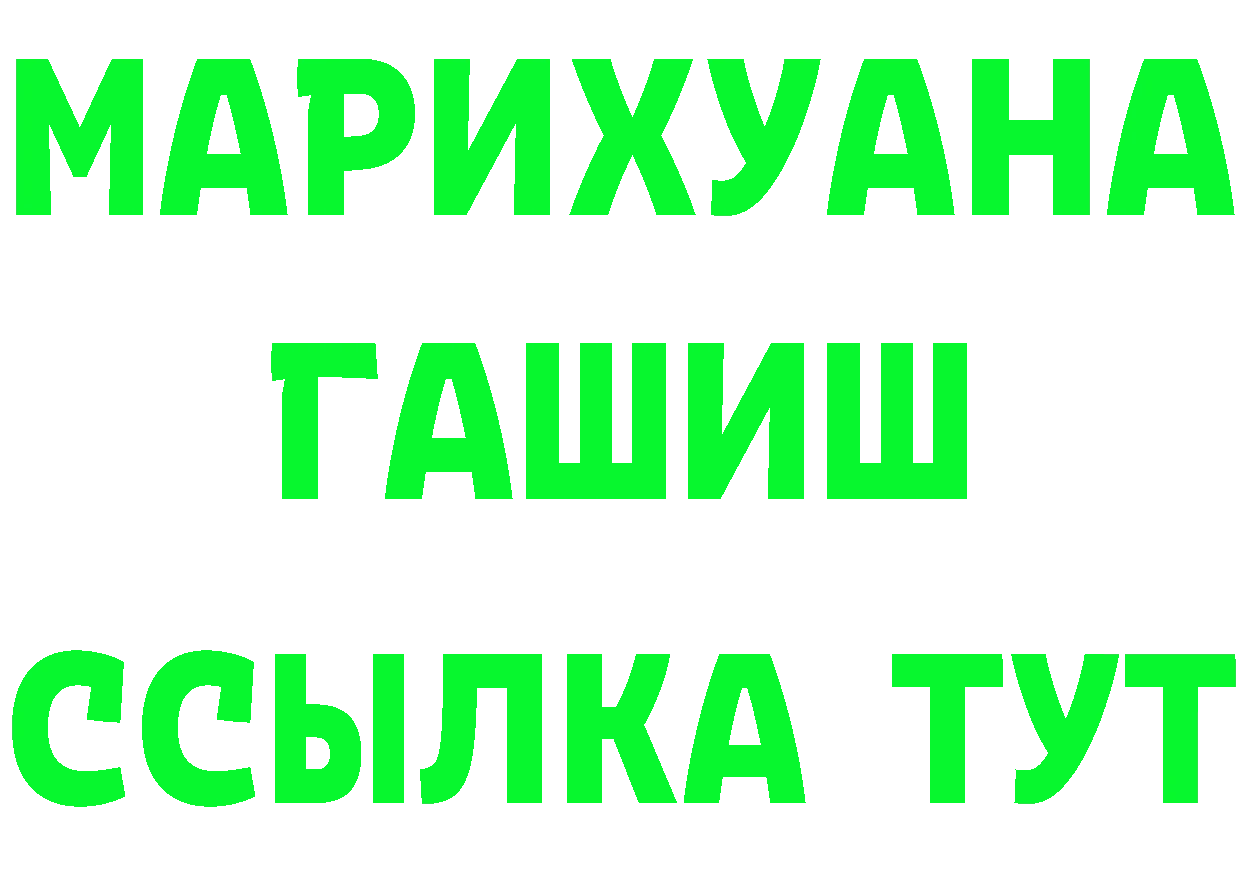 МАРИХУАНА
ГАШИШ
ССЫЛКА ТУТ